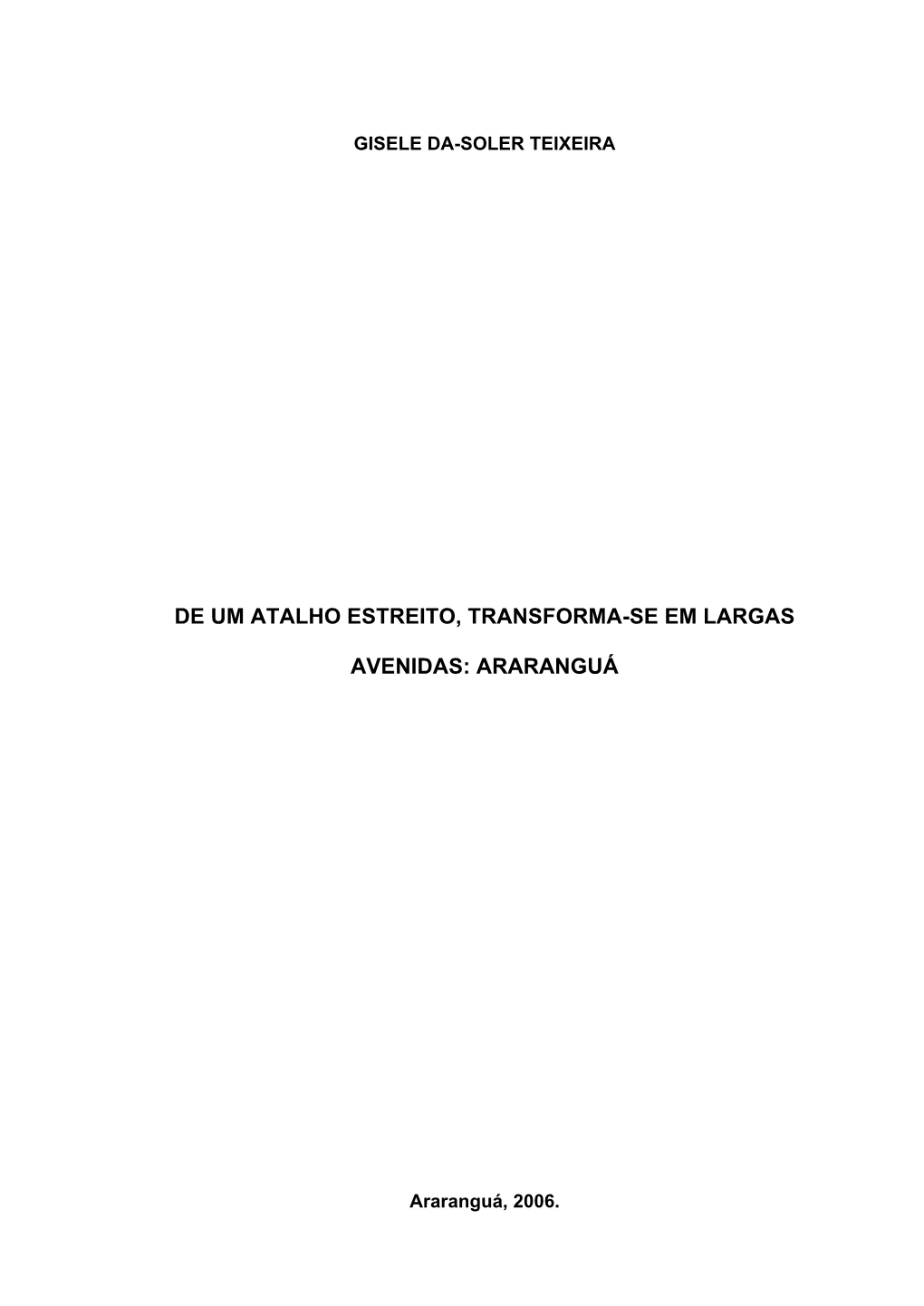 GISELE DA-SOLER TEIXEIRA

DE UM ATALHO ESTREITO, TRANSFORMA-SE EM LARGAS AVENIDAS: ARARANGUÁ

Araranguá, 2006.